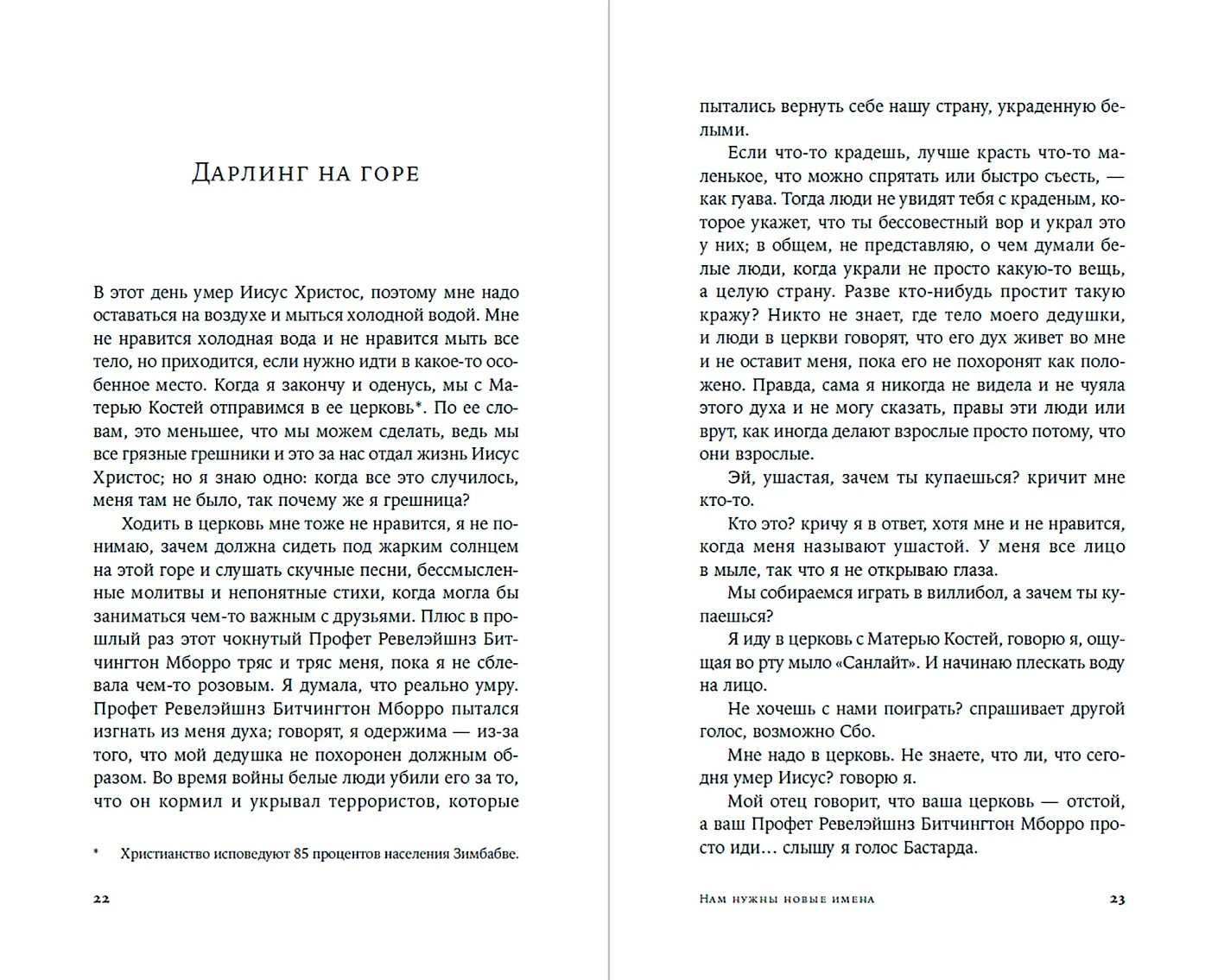 Дарлинг на горе

В этот день умер Иисус Христос, поэтому мне надо оставаться на воздухе и мыться холодной водой. Мне не нравится холодная вода и не нравится мыть все тело, но приходится, если нужно идти в какое-то особенное место. Когда я закончу и оденусь, мы с Матерью Костей отправимся в ее церковь*. По ее словам, это меньшее, что мы можем сделать, ведь мы все грязные грешники и это за нас отдал жизнь Иисус Христос; но я знаю одно: когда все это случилось, меня там не было, так почему же я грешница?

Ходить в церковь мне тоже не нравится, я не понимаю, зачем должна сидеть под жарким солнцем на этой горе и слушать скучные песни, бессмысленные молитвы и непонятные стихи, когда могла бы заниматься чем-то важным с друзьями. Плюс в прошлый раз этот чокнутый Профет Ревелэйшнз Битчингтон Мборро тряс и тряс меня, пока я не сблевала чем-то розовым. Я думала, что реально умру. Профет Ревелэйшнз Битчингтон Мборро пытался изгнать из меня духа; говорят, я одержима — из-за того, что мой дедушка не похоронен должным образом. Во время войны белые люди убили его за то, что он кормил и укрывал террористов, которые

* Христианство исповедуют 85 процентов населения Зимбабве.

22

пытались вернуть себе нашу страну, украденную белыми.

Если что-то крадешь, лучше красть что-то маленькое, что можно спрятать или быстро съесть, — как гуава. Тогда люди не увидят тебя с краденым, которое укажет, что ты бессовестный вор и украл это у них; в общем, не представляю, о чем думали белые люди, когда украли не просто какую-то вещь, а целую страну. Разве кто-нибудь простит такую кражу? Никто не знает, где тело моего дедушки, и люди в церкви говорят, что его дух живет во мне и не оставит меня, пока его не похоронят как положено. Правда, сама я никогда не видела и не чуяла этого духа и не могу сказать, правы эти люди или врут, как иногда делают взрослые просто потому, что они взрослые.

Эй, ушастая, зачем ты купаешься? кричит мне кто-то.

Кто это? кричу я в ответ, хотя мне и не нравится, когда меня называют ушастой. У меня все лицо в мыле, так что я не открываю глаза.

Мы собираемся играть в виллибол, а зачем ты купаешься?

Я иду в церковь с Матерью Костей, говорю я, ощущая во рту мыло «Санлайт». И начинаю плескать воду на лицо.

Не хочешь с нами поиграть? спрашивает другой голос, возможно Сбо.

Мне надо в церковь. Не знаете, что ли, что сегодня умер Иисус? говорю я.

Мой отец говорит, что ваша церковь — отстой, а ваш Профет Ревелэйшнз Битчингтон Мборро просто иди… слышу я голос Бастарда.

Нам нужны новые имена 23